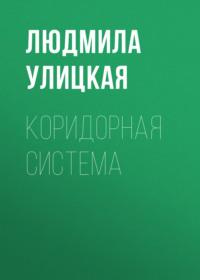 ЛЮДМИЛА УЛИЦКАЯ

КОРИДОРНАЯ СИСТЕМА